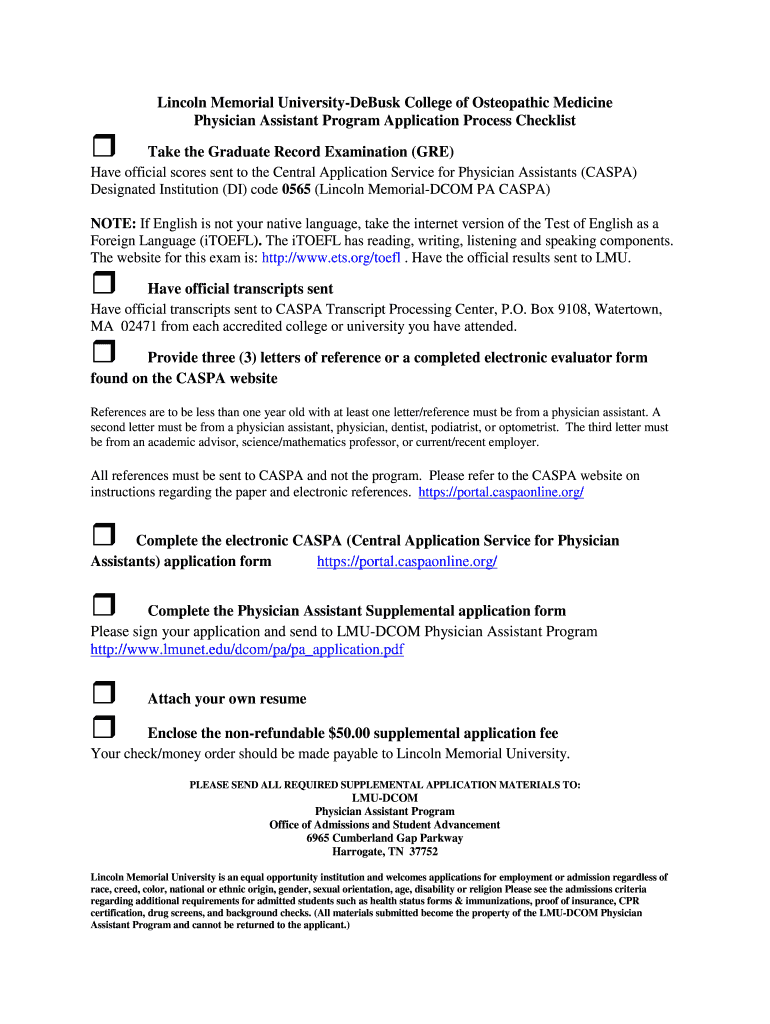 Lincoln Memorial University-DeBusk College of Osteopathic Medicine
Physician Assistant Program Application Process Checklist

❒ Take the Graduate Record Examination (GRE)
Have official scores sent to the Central Application Service for Physician Assistants (CASPA) Designated Institution (DI) code 0565 (Lincoln Memorial-DCOM PA CASPA)

NOTE: If English is not your native language, take the internet version of the Test of English as a Foreign Language (iTOEFL). The iTOEFL has reading, writing, listening and speaking components. The website for this exam is: http://www.ets.org/toefl . Have the official results sent to LMU.

❒ Have official transcripts sent
Have official transcripts sent to CASPA Transcript Processing Center, P.O. Box 9108, Watertown, MA 02471 from each accredited college or university you have attended.

❒ Provide three (3) letters of reference or a completed electronic evaluator form found on the CASPA website

References are to be less than one year old with at least one letter/reference must be from a physician assistant. A second letter must be from a physician assistant, physician, dentist, podiatrist, or optometrist. The third letter must be from an academic advisor, science/mathematics professor, or current/recent employer.

All references must be sent to CASPA and not the program. Please refer to the CASPA website on instructions regarding the paper and electronic references. https://portal.caspaonline.org/

❒ Complete the electronic CASPA (Central Application Service for Physician Assistants) application form https://portal.caspaonline.org/

❒ Complete the Physician Assistant Supplemental application form
Please sign your application and send to LMU-DCOM Physician Assistant Program
http://www.lmunet.edu/dcom/pa/pa_application.pdf

❒ Attach your own resume

❒ Enclose the non-refundable $50.00 supplemental application fee
Your check/money order should be made payable to Lincoln Memorial University.

PLEASE SEND ALL REQUIRED SUPPLEMENTAL APPLICATION MATERIALS TO:
LMU-DCOM
Physician Assistant Program
Office of Admissions and Student Advancement
6965 Cumberland Gap Parkway
Harrogate, TN 37752

Lincoln Memorial University is an equal opportunity institution and welcomes applications for employment or admission regardless of race, creed, color, national or ethnic origin, gender, sexual orientation, age, disability or religion Please see the admissions criteria regarding additional requirements for admitted students such as health status forms & immunizations, proof of insurance, CPR certification, drug screens, and background checks. (All materials submitted become the property of the LMU-DCOM Physician Assistant Program and cannot be returned to the applicant.)